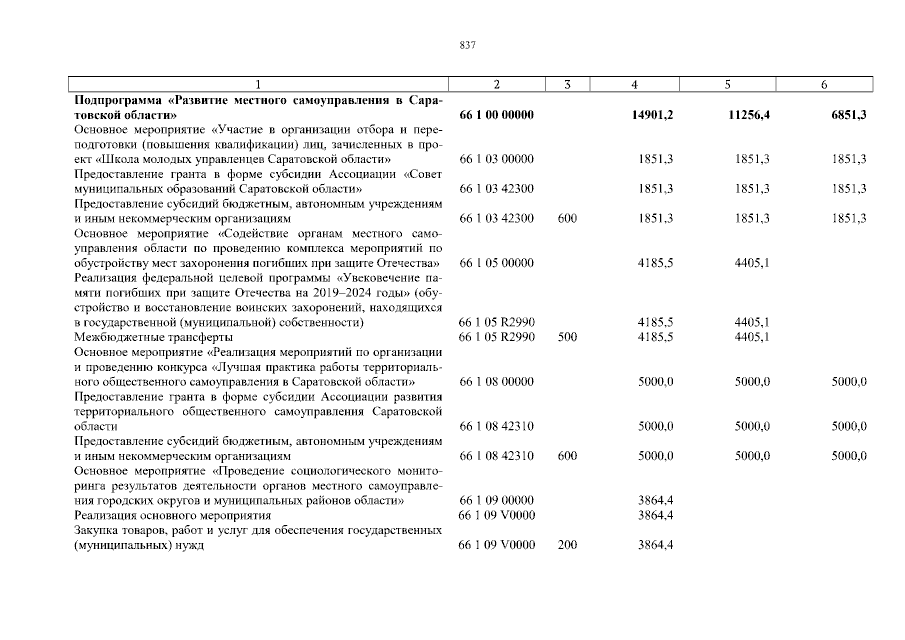 837

| 1 | 2 | 3 | 4 | 5 | 6 |
|---|---|---|---|---|---|
| **Подпрограмма «Развитие местного самоуправления в Саратовской области»** | **66 1 00 00000** | | **14901,2** | **11256,4** | **6851,3** |
| Основное мероприятие «Участие в организации отбора и переподготовки (повышения квалификации) лиц, зачисленных в проект «Школа молодых управленцев Саратовской области» | 66 1 03 00000 | | 1851,3 | 1851,3 | 1851,3 |
| Предоставление гранта в форме субсидии Ассоциации «Совет муниципальных образований Саратовской области» | 66 1 03 42300 | | 1851,3 | 1851,3 | 1851,3 |
| Предоставление субсидий бюджетным, автономным учреждениям и иным некоммерческим организациям | 66 1 03 42300 | 600 | 1851,3 | 1851,3 | 1851,3 |
| Основное мероприятие «Содействие органам местного самоуправления области по проведению комплекса мероприятий по обустройству мест захоронения погибших при защите Отечества» | 66 1 05 00000 | | 4185,5 | 4405,1 | |
| Реализация федеральной целевой программы «Увековечение памяти погибших при защите Отечества на 2019–2024 годы» (обустройство и восстановление воинских захоронений, находящихся в государственной (муниципальной) собственности) | 66 1 05 R2990 | | 4185,5 | 4405,1 | |
| Межбюджетные трансферты | 66 1 05 R2990 | 500 | 4185,5 | 4405,1 | |
| Основное мероприятие «Реализация мероприятий по организации и проведению конкурса «Лучшая практика работы территориального общественного самоуправления в Саратовской области» | 66 1 08 00000 | | 5000,0 | 5000,0 | 5000,0 |
| Предоставление гранта в форме субсидии Ассоциации развития территориального общественного самоуправления Саратовской области | 66 1 08 42310 | | 5000,0 | 5000,0 | 5000,0 |
| Предоставление субсидий бюджетным, автономным учреждениям и иным некоммерческим организациям | 66 1 08 42310 | 600 | 5000,0 | 5000,0 | 5000,0 |
| Основное мероприятие «Проведение социологического мониторинга результатов деятельности органов местного самоуправления городских округов и муниципальных районов области» | 66 1 09 00000 | | 3864,4 | | |
| Реализация основного мероприятия | 66 1 09 V0000 | | 3864,4 | | |
| Закупка товаров, работ и услуг для обеспечения государственных (муниципальных) нужд | 66 1 09 V0000 | 200 | 3864,4 | | |